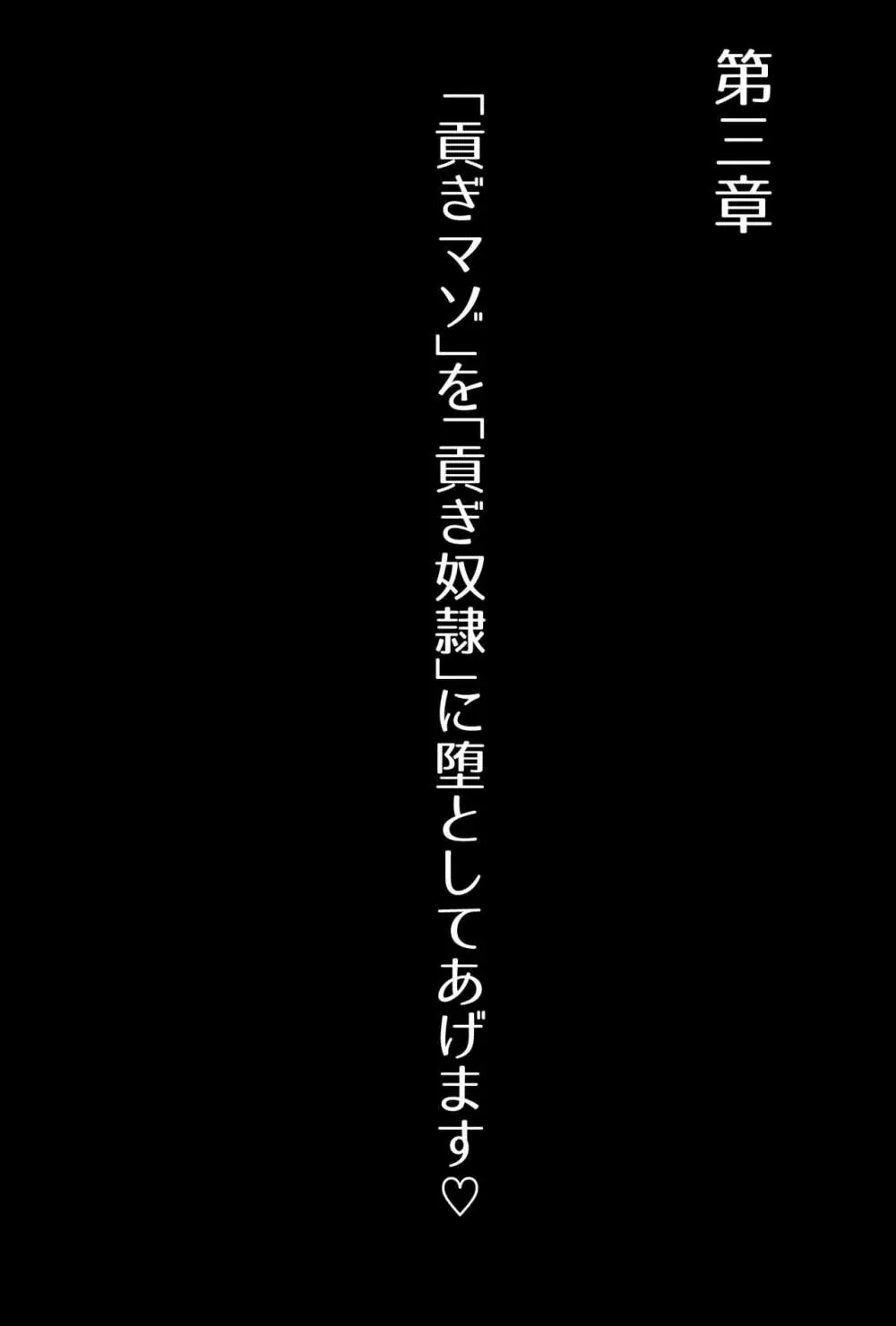 第三章

「貢ぎマゾ」を「貢ぎ奴隷」に堕としてあげます♡